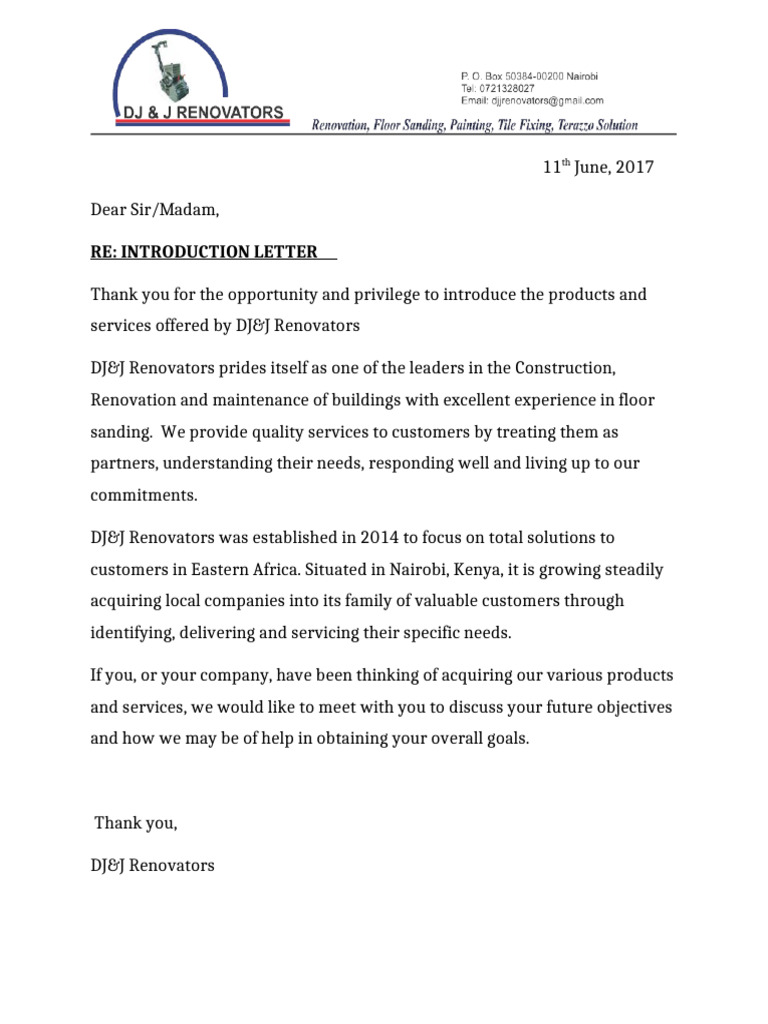 DJ & J RENOVATORS

P. O. Box 50384-00200 Nairobi
Tel: 0721328027
Email: djjrenovators@gmail.com

Renovation, Floor Sanding, Painting, Tile Fixing, Terazzo Solution

11$^{th}$ June, 2017

Dear Sir/Madam,

RE: INTRODUCTION LETTER

Thank you for the opportunity and privilege to introduce the products and services offered by DJ&J Renovators

DJ&J Renovators prides itself as one of the leaders in the Construction, Renovation and maintenance of buildings with excellent experience in floor sanding. We provide quality services to customers by treating them as partners, understanding their needs, responding well and living up to our commitments.

DJ&J Renovators was established in 2014 to focus on total solutions to customers in Eastern Africa. Situated in Nairobi, Kenya, it is growing steadily acquiring local companies into its family of valuable customers through identifying, delivering and servicing their specific needs.

If you, or your company, have been thinking of acquiring our various products and services, we would like to meet with you to discuss your future objectives and how we may be of help in obtaining your overall goals.

Thank you,

DJ&J Renovators